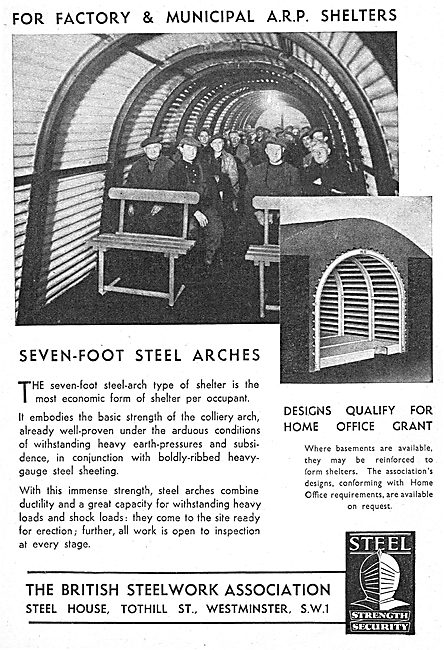 FOR FACTORY & MUNICIPAL A.R.P. SHELTERS

SEVEN-FOOT STEEL ARCHES

THE seven-foot steel-arch type of shelter is the most economic form of shelter per occupant.

It embodies the basic strength of the colliery arch, already well-proven under the arduous conditions of withstanding heavy earth-pressures and subsidence, in conjunction with boldly-ribbed heavy-gauge steel sheeting.

With this immense strength, steel arches combine ductility and a great capacity for withstanding heavy loads and shock loads: they come to the site ready for erection; further, all work is open to inspection at every stage.

DESIGNS QUALIFY FOR HOME OFFICE GRANT

Where basements are available, they may be reinforced to form shelters. The association's designs, conforming with Home Office requirements, are available on request.

THE BRITISH STEELWORK ASSOCIATION
STEEL HOUSE, TOTHILL ST., WESTMINSTER, S.W.1

STEEL
STRENGTH
SECURITY